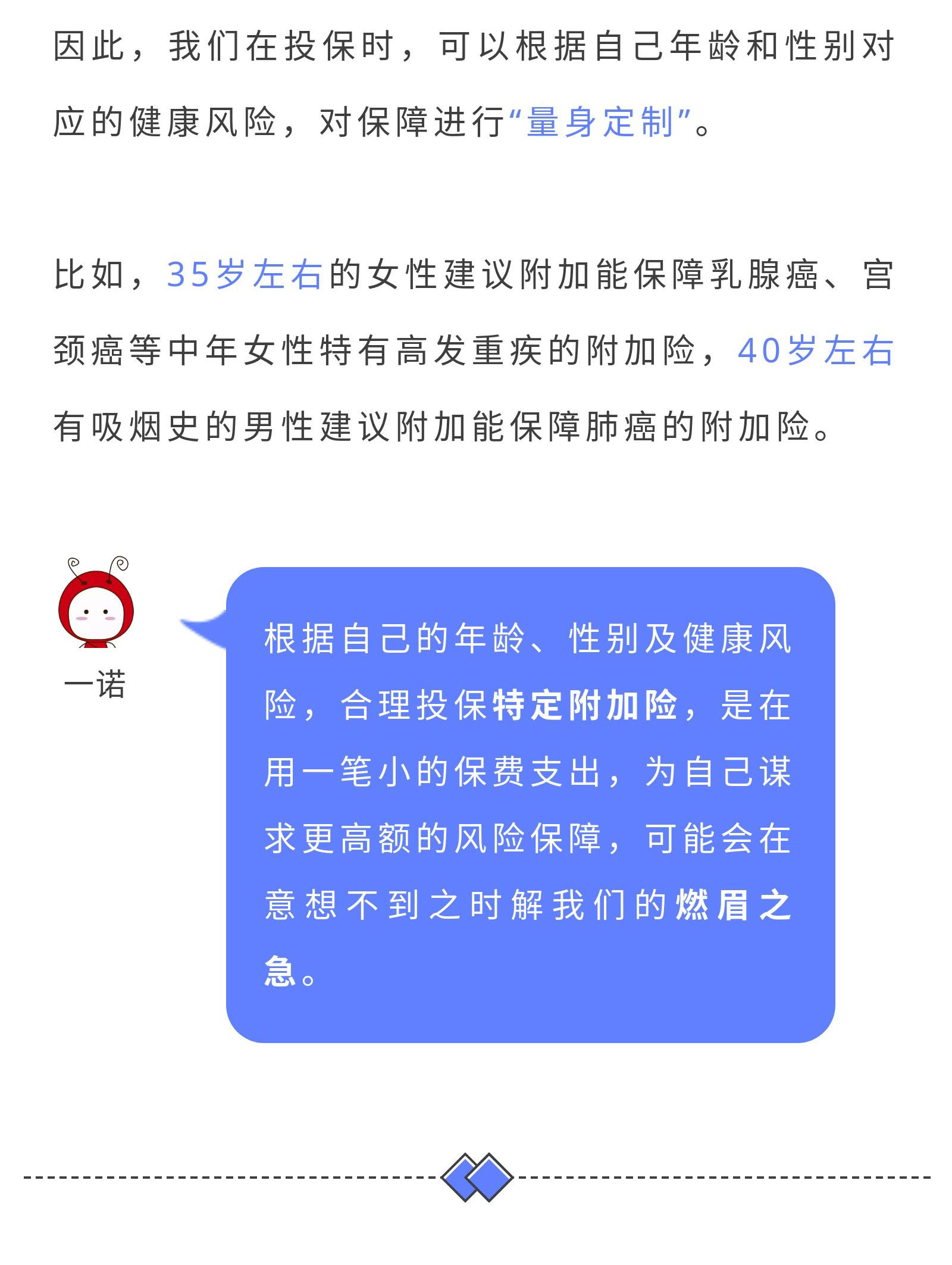 因此，我们在投保时，可以根据自己年龄和性别对应的健康风险，对保障进行“量身定制”。

比如，35岁左右的女性建议附加能保障乳腺癌、宫颈癌等中年女性特有高发重疾的附加险，40岁左右有吸烟史的男性建议附加能保障肺癌的附加险。

一诺

根据自己的年龄、性别及健康风险，合理投保特定附加险，是在用一笔小的保费支出，为自己谋求更高额的风险保障，可能会在意想不到之时解我们的燃眉之急。